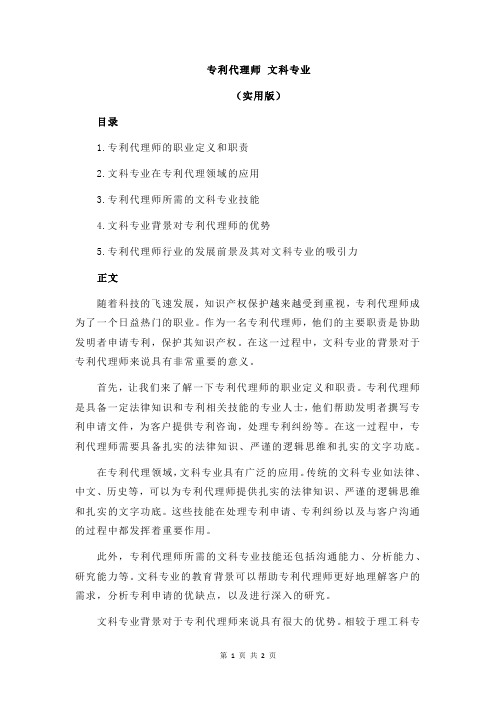 专利代理师 文科专业

（实用版）

目录

1.专利代理师的职业定义和职责

2.文科专业在专利代理领域的应用

3.专利代理师所需的文科专业技能

4.文科专业背景对专利代理师的优势

5.专利代理师行业的发展前景及其对文科专业的吸引力

正文

随着科技的飞速发展，知识产权保护越来越受到重视，专利代理师成为了一个日益热门的职业。作为一名专利代理师，他们的主要职责是协助发明者申请专利，保护其知识产权。在这一过程中，文科专业的背景对于专利代理师来说具有非常重要的意义。

首先，让我们来了解一下专利代理师的职业定义和职责。专利代理师是具备一定法律知识和专利相关技能的专业人士，他们帮助发明者撰写专利申请文件，为客户提供专利咨询，处理专利纠纷等。在这一过程中，专利代理师需要具备扎实的法律知识、严谨的逻辑思维和扎实的文字功底。

在专利代理领域，文科专业具有广泛的应用。传统的文科专业如法律、中文、历史等，可以为专利代理师提供扎实的法律知识、严谨的逻辑思维和扎实的文字功底。这些技能在处理专利申请、专利纠纷以及与客户沟通的过程中都发挥着重要作用。

此外，专利代理师所需的文科专业技能还包括沟通能力、分析能力、研究能力等。文科专业的教育背景可以帮助专利代理师更好地理解客户的需求，分析专利申请的优缺点，以及进行深入的研究。

文科专业背景对于专利代理师来说具有很大的优势。相较于理工科专

第 1 页 共 2 页